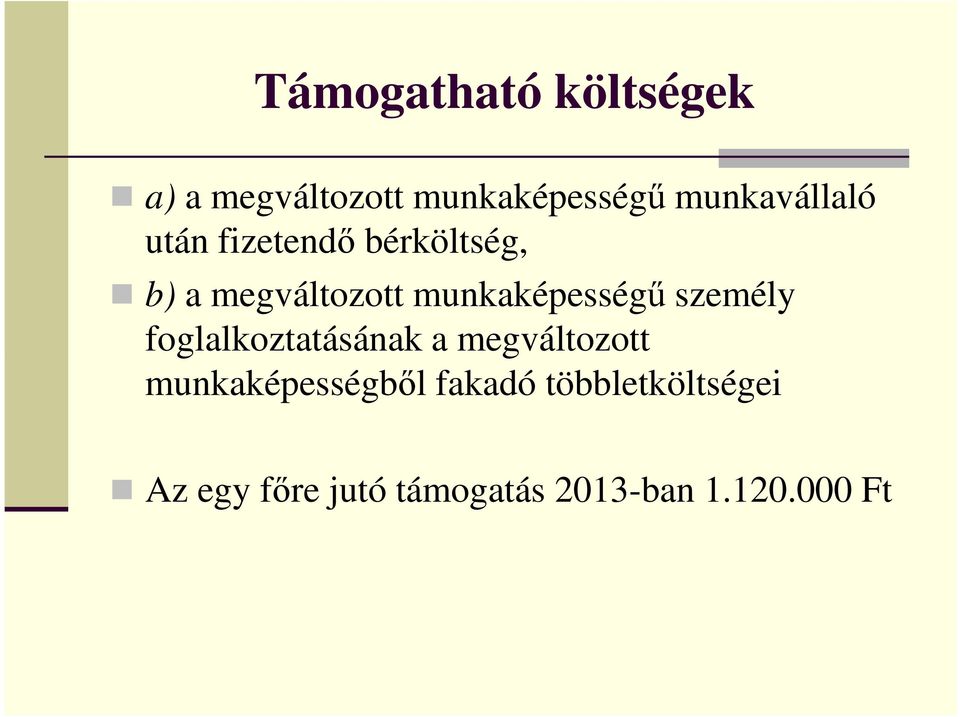 Támogatható költségek

a) a megváltozott munkaképességű munkavállaló után fizetendő bérköltség,

b) a megváltozott munkaképességű személy foglalkoztatásának a megváltozott munkaképességből fakadó többletköltségei

Az egy főre jutó támogatás 2013-ban 1.120.000 Ft